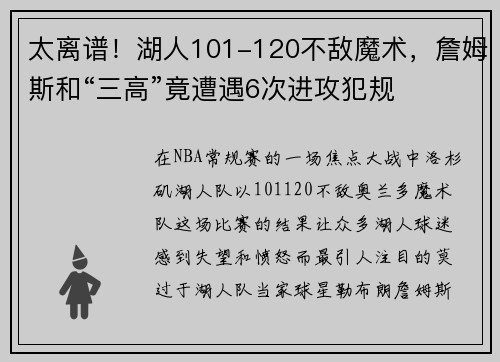 太离谱！湖人101-120不敌魔术，詹姆斯和“三高”竟遭遇6次进攻犯规

在NBA常规赛的一场焦点大战中洛杉矶湖人队以101120不敌奥兰多魔术队这场比赛的结果让众多湖人球迷感到失望和愤怒而最引人注目的莫过于湖人队当家球星勒布朗詹姆斯